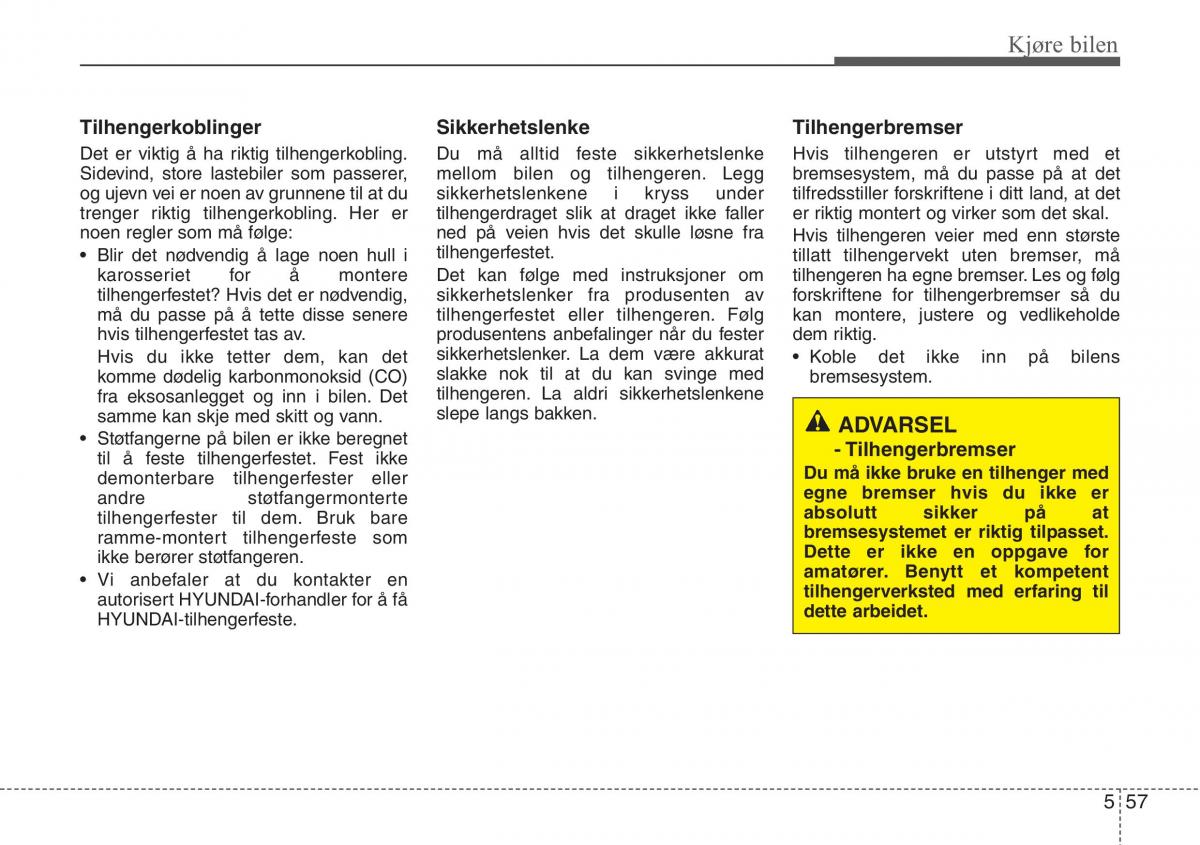 Kjøre bilen

Tilhengerkoblinger

Det er viktig å ha riktig tilhengerkobling. Sidevind, store lastebiler som passerer, og ujevn vei er noen av grunnene til at du trenger riktig tilhengerkobling. Her er noen regler som må følge:

• Blir det nødvendig å lage noen hull i karosseriet for å montere tilhengerfestet? Hvis det er nødvendig, må du passe på å tette disse senere hvis tilhengerfestet tas av.

Hvis du ikke tetter dem, kan det komme dødelig karbonmonoksid (CO) fra eksosanlegget og inn i bilen. Det samme kan skje med skitt og vann.

• Støtfangerne på bilen er ikke beregnet til å feste tilhengerfestet. Fest ikke demonterbare tilhengerfester eller andre støtfangermonterte tilhengerfester til dem. Bruk bare ramme-montert tilhengerfeste som ikke berører støtfangeren.

• Vi anbefaler at du kontakter en autorisert HYUNDAI-forhandler for å få HYUNDAI-tilhengerfeste.

Sikkerhetslenke

Du må alltid feste sikkerhetslenke mellom bilen og tilhengeren. Legg sikkerhetslenkene i kryss under tilhengerdraget slik at draget ikke faller ned på veien hvis det skulle løsne fra tilhengerfestet.

Det kan følge med instruksjoner om sikkerhetslenker fra produsenten av tilhengerfestet eller tilhengeren. Følg produsentens anbefalinger når du fester sikkerhetslenker. La dem være akkurat slakke nok til at du kan svinge med tilhengeren. La aldri sikkerhetslenkene slepe langs bakken.

Tilhengerbremser

Hvis tilhengeren er utstyrt med et bremsesystem, må du passe på at det tilfredsstiller forskriftene i ditt land, at det er riktig montert og virker som det skal.

Hvis tilhengeren veier med enn største tillatt tilhengervekt uten bremser, må tilhengeren ha egne bremser. Les og følg forskriftene for tilhengerbremser så du kan montere, justere og vedlikeholde dem riktig.

• Koble det ikke inn på bilens bremsesystem.

ADVARSEL
- Tilhengerbremser
Du må ikke bruke en tilhenger med egne bremser hvis du ikke er absolutt sikker på at bremsesystemet er riktig tilpasset. Dette er ikke en oppgave for amatører. Benytt et kompetent tilhengerverksted med erfaring til dette arbeidet.

5 57